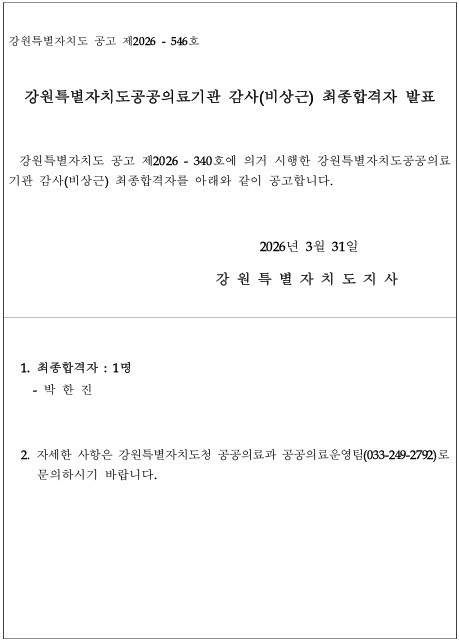 강원특별자치도 공고 제2026 - 546호

강원특별자치도공공의료기관 감사(비상근) 최종합격자 발표

강원특별자치도 공고 제2026 - 340호에 의거 시행한 강원특별자치도공공의료기관 감사(비상근) 최종합격자를 아래와 같이 공고합니다.

2026년 3월 31일

강 원 특 별 자 치 도 지 사

1. 최종합격자 : 1명
- 박 한 진

2. 자세한 사항은 강원특별자치도청 공공의료과 공공의료운영팀(033-249-2792)로 문의하시기 바랍니다.